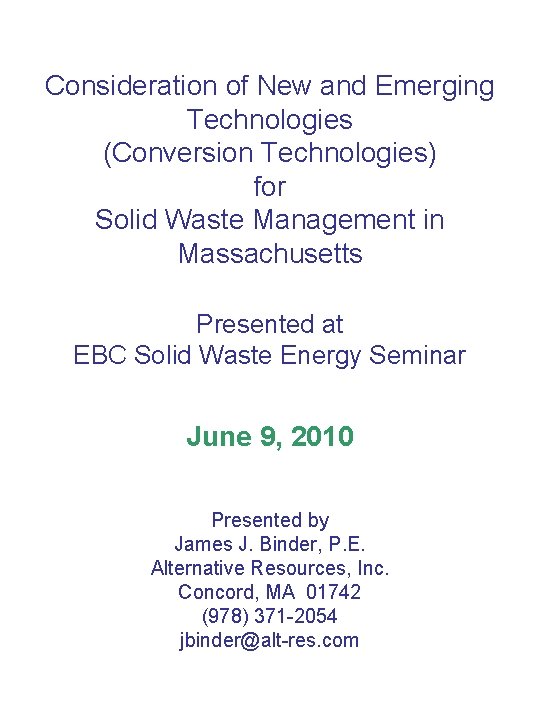 Consideration of New and Emerging Technologies (Conversion Technologies) for Solid Waste Management in Massachusetts

Presented at
EBC Solid Waste Energy Seminar

June 9, 2010

Presented by
James J. Binder, P.E.
Alternative Resources, Inc.
Concord, MA 01742
(978) 371-2054
jbinder@alt-res.com